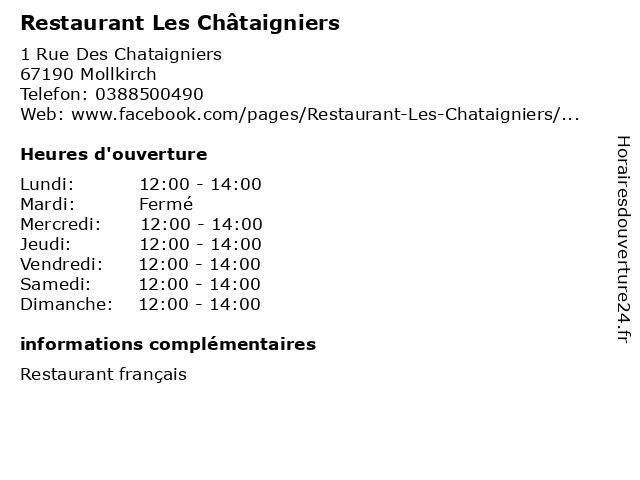 Restaurant Les Châtaigniers

1 Rue Des Chataigniers
67190 Mollkirch
Telefon: 0388500490
Web: www.facebook.com/pages/Restaurant-Les-Chataigniers/...

Heures d'ouverture

| Lundi: | 12:00 - 14:00 |
|---|---|
| Mardi: | Fermé |
| Mercredi: | 12:00 - 14:00 |
| Jeudi: | 12:00 - 14:00 |
| Vendredi: | 12:00 - 14:00 |
| Samedi: | 12:00 - 14:00 |
| Dimanche: | 12:00 - 14:00 |

informations complémentaires

Restaurant français

Horairesdouverture24.fr